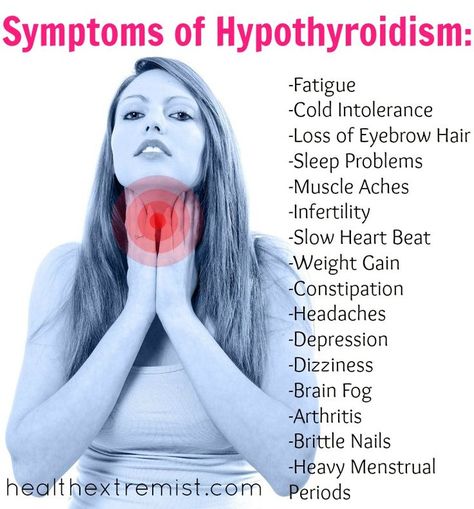 Symptoms of Hypothyroidism:

-Fatigue
-Cold Intolerance
-Loss of Eyebrow Hair
-Sleep Problems
-Muscle Aches
-Infertility
-Slow Heart Beat
-Weight Gain
-Constipation
-Headaches
-Depression
-Dizziness
-Brain Fog
-Arthritis
-Brittle Nails
-Heavy Menstrual Periods

healthextremist.com